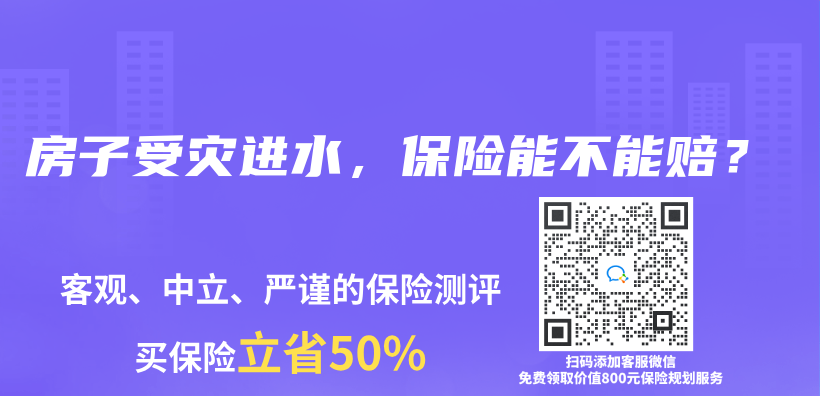 房子受灾进水，保险能不能赔？

客观、中立、严谨的保险测评

买保险立省50%

扫码添加客服微信
免费领取价值800元保险规划服务